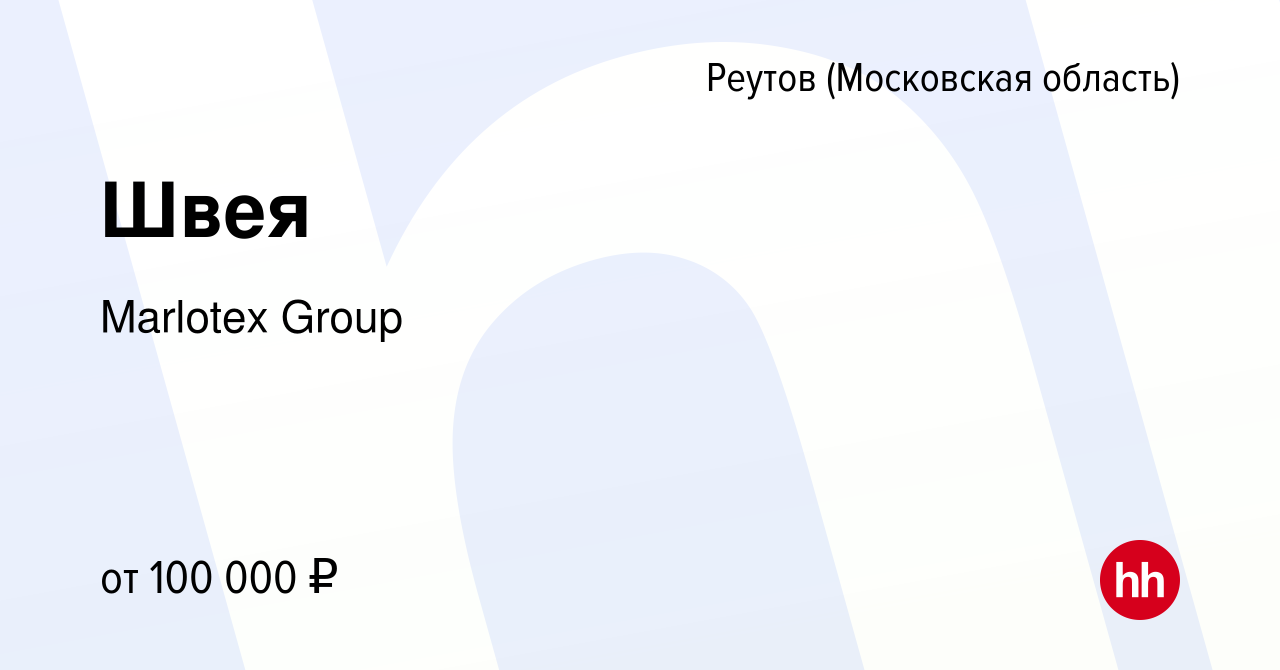 Реутов (Московская область)

Швея

Marlotex Group

от 100 000 ₽

hh